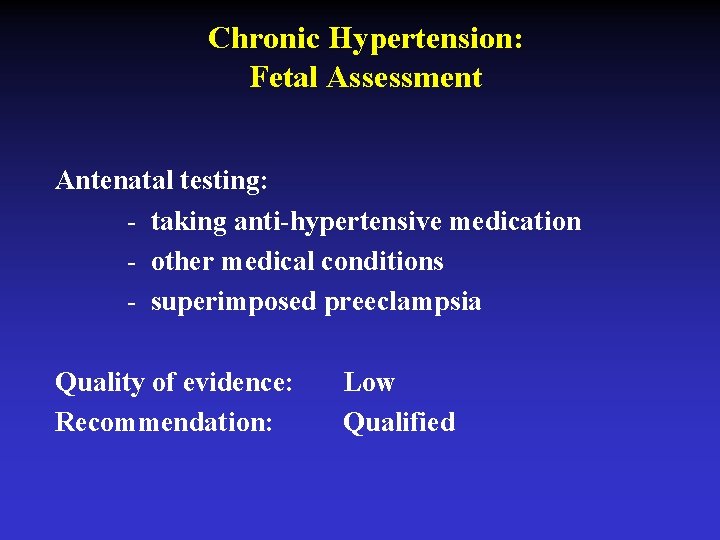 Chronic Hypertension:
Fetal Assessment

Antenatal testing:
- taking anti-hypertensive medication
- other medical conditions
- superimposed preeclampsia

Quality of evidence: Low
Recommendation: Qualified